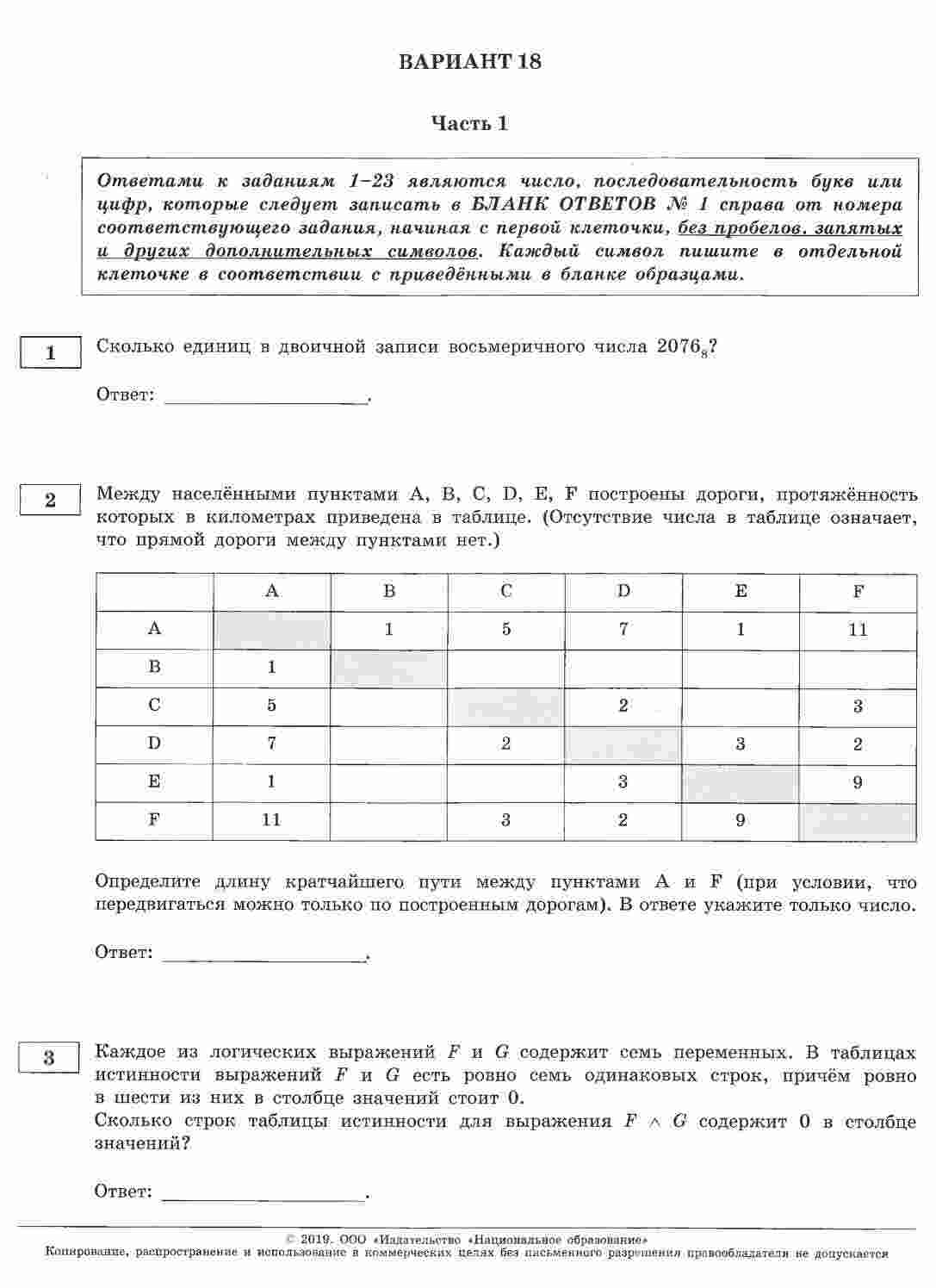 ВАРИАНТ 18

Часть 1

Ответами к заданиям 1–23 являются число, последовательность букв или цифр, которые следует записать в БЛАНК ОТВЕТОВ № 1 справа от номера соответствующего задания, начиная с первой клеточки, без пробелов, запятых и других дополнительных символов. Каждый символ пишите в отдельной клеточке в соответствии с приведёнными в бланке образцами.

1

Сколько единиц в двоичной записи восьмеричного числа $2076_8$?

Ответ: ___________________.

2

Между населёнными пунктами A, B, C, D, E, F построены дороги, протяжённость которых в километрах приведена в таблице. (Отсутствие числа в таблице означает, что прямой дороги между пунктами нет.)

| | A | B | C | D | E | F |
|---|---|---|---|---|---|---|
| A | | 1 | 5 | 7 | 1 | 11 |
| B | 1 | | | | | |
| C | 5 | | | 2 | | 3 |
| D | 7 | | 2 | | 3 | 2 |
| E | 1 | | | 3 | | 9 |
| F | 11 | | 3 | 2 | 9 | |

Определите длину кратчайшего пути между пунктами A и F (при условии, что передвигаться можно только по построенным дорогам). В ответе укажите только число.

Ответ: ___________________.

3

Каждое из логических выражений $F$ и $G$ содержит семь переменных. В таблицах истинности выражений $F$ и $G$ есть ровно семь одинаковых строк, причём ровно в шести из них в столбце значений стоит 0.
Сколько строк таблицы истинности для выражения $F \wedge G$ содержит 0 в столбце значений?

Ответ: ___________________.

© 2019. ООО «Издательство «Национальное образование»
Копирование, распространение и использование в коммерческих целях без письменного разрешения правообладателя не допускается